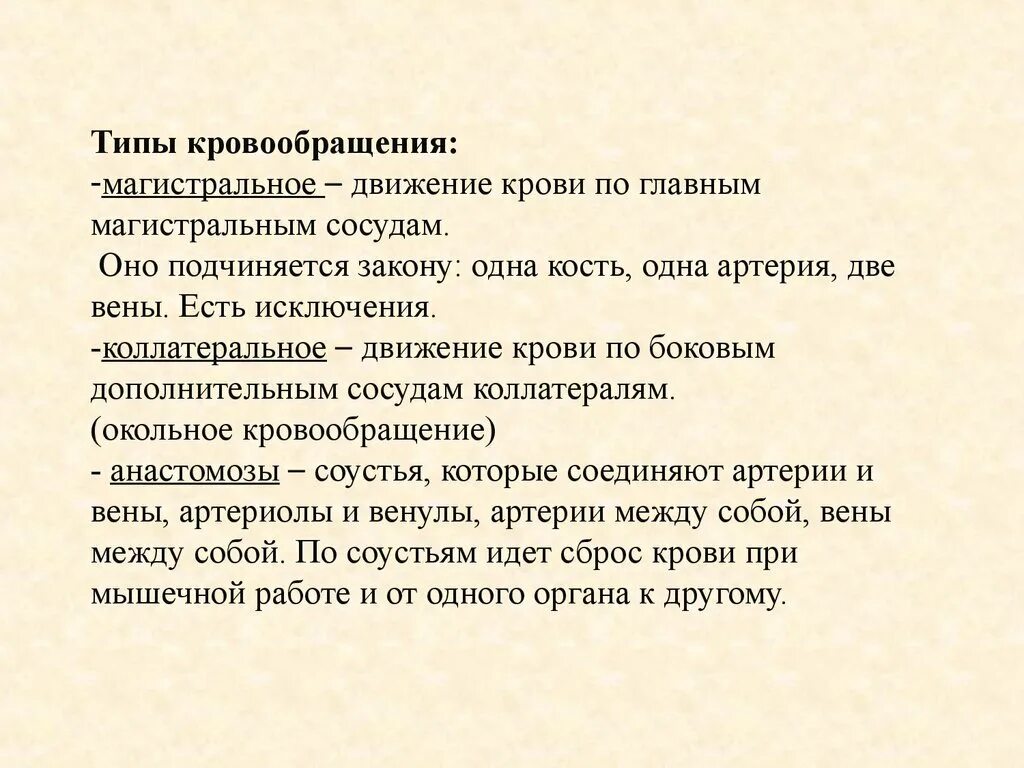 Типы кровообращения:
-магистральное – движение крови по главным магистральным сосудам.
Оно подчиняется закону: одна кость, одна артерия, две вены. Есть исключения.
-коллатеральное – движение крови по боковым дополнительным сосудам коллатералям.
(окольное кровообращение)
- анастомозы – соустья, которые соединяют артерии и вены, артериолы и венулы, артерии между собой, вены между собой. По соустьям идет сброс крови при мышечной работе и от одного органа к другому.